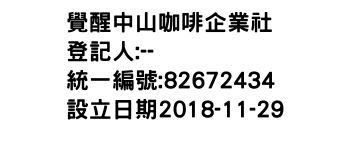 覺醒中山咖啡企業社
登記人:--
統一編號:82672434
設立日期2018-11-29